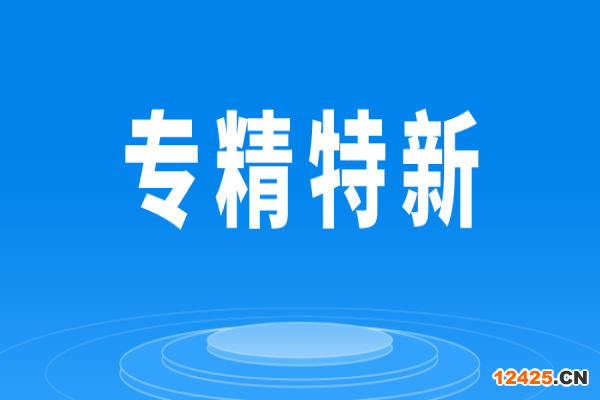 专精特新

12425.CN